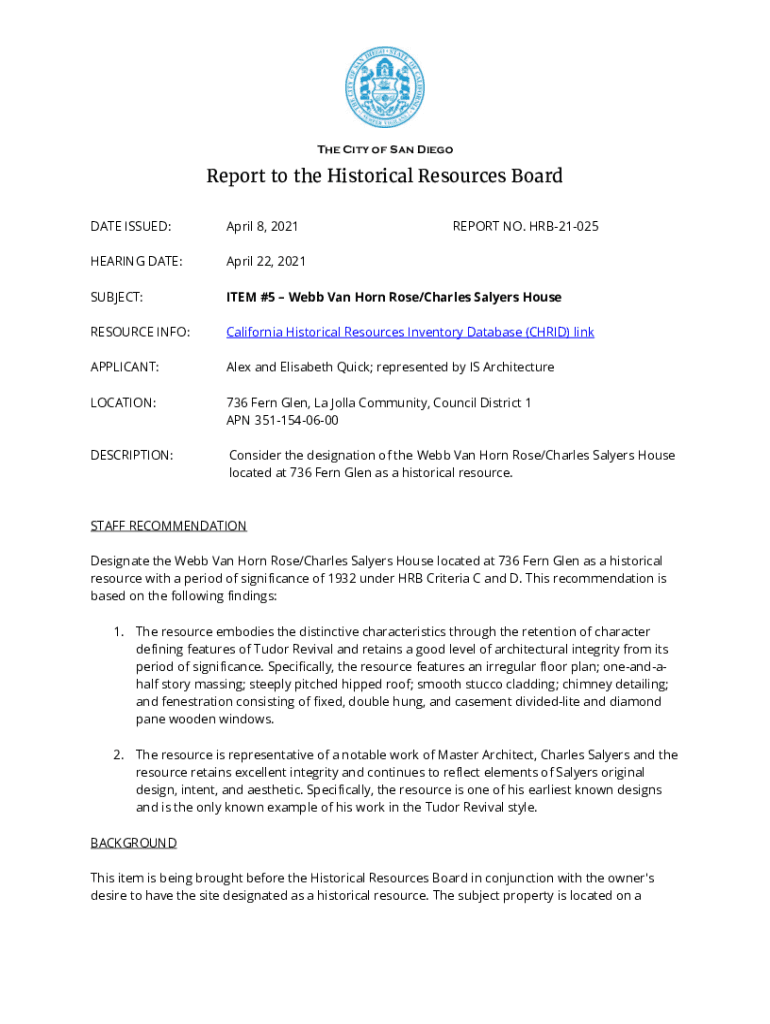 THE CITY OF SAN DIEGO

Report to the Historical Resources Board

DATE ISSUED: April 8, 2021 REPORT NO. HRB-21-025

HEARING DATE: April 22, 2021

SUBJECT: ITEM #5 – Webb Van Horn Rose/Charles Salyers House

RESOURCE INFO: California Historical Resources Inventory Database (CHRID) link

APPLICANT: Alex and Elisabeth Quick; represented by IS Architecture

LOCATION: 736 Fern Glen, La Jolla Community, Council District 1
APN 351-154-06-00

DESCRIPTION: Consider the designation of the Webb Van Horn Rose/Charles Salyers House located at 736 Fern Glen as a historical resource.

STAFF RECOMMENDATION

Designate the Webb Van Horn Rose/Charles Salyers House located at 736 Fern Glen as a historical resource with a period of significance of 1932 under HRB Criteria C and D. This recommendation is based on the following findings:

1. The resource embodies the distinctive characteristics through the retention of character defining features of Tudor Revival and retains a good level of architectural integrity from its period of significance. Specifically, the resource features an irregular floor plan; one-and-a-half story massing; steeply pitched hipped roof; smooth stucco cladding; chimney detailing; and fenestration consisting of fixed, double hung, and casement divided-lite and diamond pane wooden windows.

2. The resource is representative of a notable work of Master Architect, Charles Salyers and the resource retains excellent integrity and continues to reflect elements of Salyers original design, intent, and aesthetic. Specifically, the resource is one of his earliest known designs and is the only known example of his work in the Tudor Revival style.

BACKGROUND

This item is being brought before the Historical Resources Board in conjunction with the owner's desire to have the site designated as a historical resource. The subject property is located on a